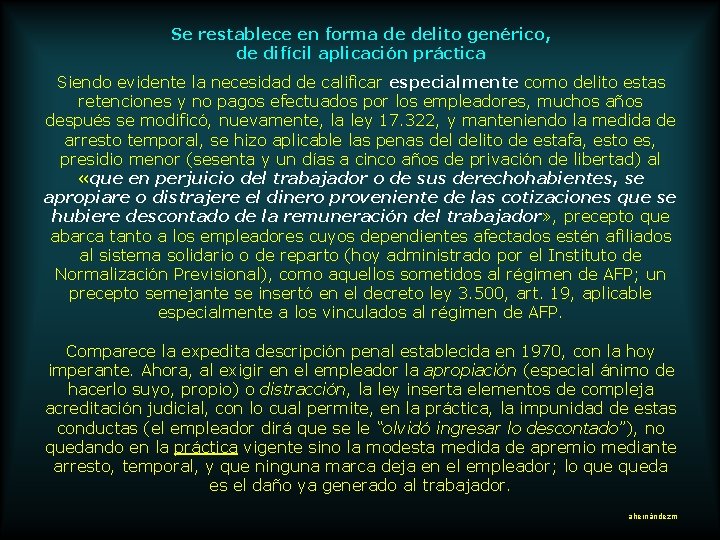 Se restablece en forma de delito genérico, de difícil aplicación práctica

Siendo evidente la necesidad de calificar especialmente como delito estas retenciones y no pagos efectuados por los empleadores, muchos años después se modificó, nuevamente, la ley 17.322, y manteniendo la medida de arresto temporal, se hizo aplicable las penas del delito de estafa, esto es, presidio menor (sesenta y un días a cinco años de privación de libertad) al «que en perjuicio del trabajador o de sus derechohabientes, se apropiare o distrajere el dinero proveniente de las cotizaciones que se hubiere descontado de la remuneración del trabajador», precepto que abarca tanto a los empleadores cuyos dependientes afectados estén afiliados al sistema solidario o de reparto (hoy administrado por el Instituto de Normalización Previsional), como aquellos sometidos al régimen de AFP; un precepto semejante se insertó en el decreto ley 3.500, art. 19, aplicable especialmente a los vinculados al régimen de AFP.

Comparece la expedita descripción penal establecida en 1970, con la hoy imperante. Ahora, al exigir en el empleador la apropiación (especial ánimo de hacerlo suyo, propio) o distracción, la ley inserta elementos de compleja acreditación judicial, con lo cual permite, en la práctica, la impunidad de estas conductas (el empleador dirá que se le "olvidó ingresar lo descontado"), no quedando en la práctica vigente sino la modesta medida de apremio mediante arresto, temporal, y que ninguna marca deja en el empleador; lo que queda es el daño ya generado al trabajador.

ahernándezm